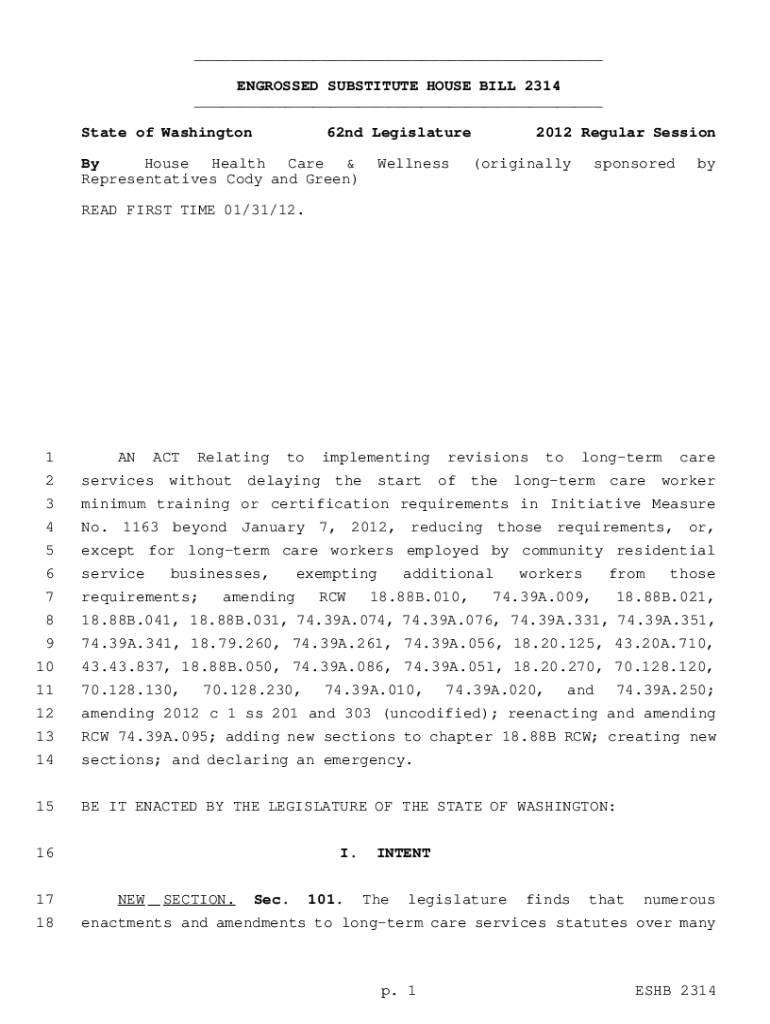 ENGROSSED SUBSTITUTE HOUSE BILL 2314

State of Washington 62nd Legislature 2012 Regular Session

By House Health Care & Wellness (originally sponsored by Representatives Cody and Green)

READ FIRST TIME 01/31/12.

1 AN ACT Relating to implementing revisions to long-term care
2 services without delaying the start of the long-term care worker
3 minimum training or certification requirements in Initiative Measure
4 No. 1163 beyond January 7, 2012, reducing those requirements, or,
5 except for long-term care workers employed by community residential
6 service businesses, exempting additional workers from those
7 requirements; amending RCW 18.88B.010, 74.39A.009, 18.88B.021,
8 18.88B.041, 18.88B.031, 74.39A.074, 74.39A.076, 74.39A.331, 74.39A.351,
9 74.39A.341, 18.79.260, 74.39A.261, 74.39A.056, 18.20.125, 43.20A.710,
10 43.43.837, 18.88B.050, 74.39A.086, 74.39A.051, 18.20.270, 70.128.120,
11 70.128.130, 70.128.230, 74.39A.010, 74.39A.020, and 74.39A.250;
12 amending 2012 c 1 ss 201 and 303 (uncodified); reenacting and amending
13 RCW 74.39A.095; adding new sections to chapter 18.88B RCW; creating new
14 sections; and declaring an emergency.

15 BE IT ENACTED BY THE LEGISLATURE OF THE STATE OF WASHINGTON:

16 I. INTENT

17 NEW SECTION. Sec. 101. The legislature finds that numerous
18 enactments and amendments to long-term care services statutes over many

p. 1 ESHB 2314